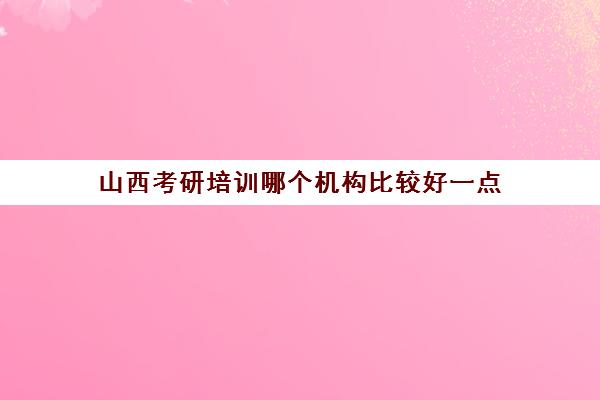 山西考研培训哪个机构比较好一点